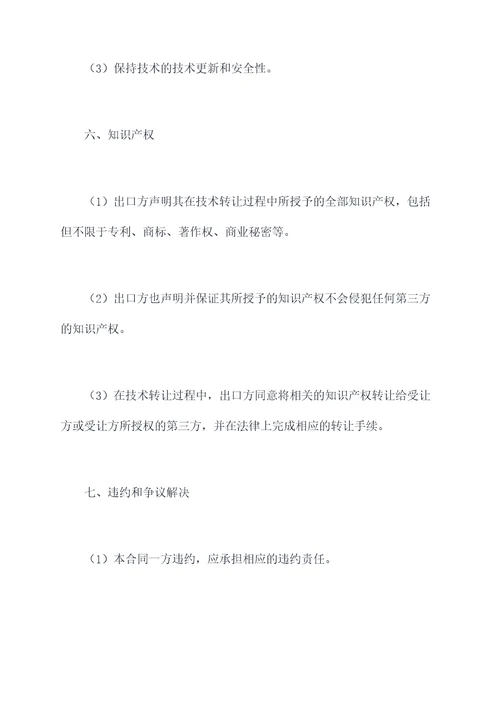 （3）保持技术的技术更新和安全性。

六、知识产权

（1）出口方声明其在技术转让过程中所授予的全部知识产权，包括但不限于专利、商标、著作权、商业秘密等。

（2）出口方也声明并保证其所授予的知识产权不会侵犯任何第三方的知识产权。

（3）在技术转让过程中，出口方同意将相关的知识产权转让给受让方或受让方所授权的第三方，并在法律上完成相应的转让手续。

七、违约和争议解决

（1）本合同一方违约，应承担相应的违约责任。